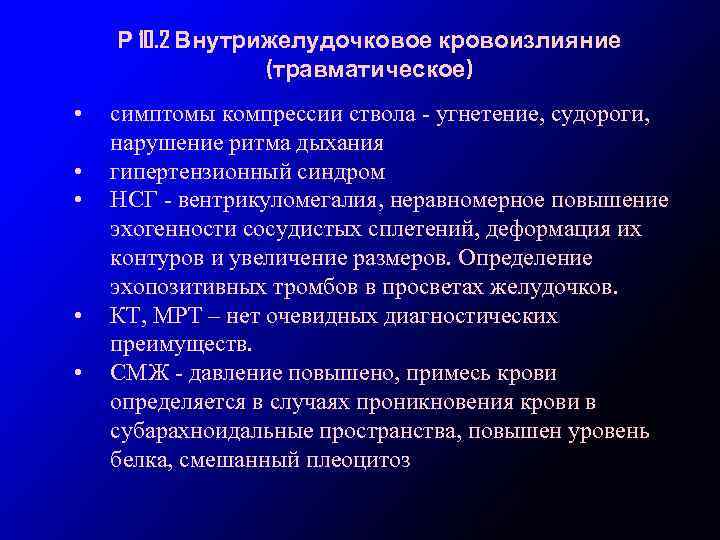 Р 10.2 Внутрижелудочковое кровоизлияние (травматическое)

• симптомы компрессии ствола - угнетение, судороги, нарушение ритма дыхания
• гипертензионный синдром
• НСГ - вентрикуломегалия, неравномерное повышение эхогенности сосудистых сплетений, деформация их контуров и увеличение размеров. Определение эхопозитивных тромбов в просветах желудочков.
• КТ, МРТ – нет очевидных диагностических преимуществ.
• СМЖ - давление повышено, примесь крови определяется в случаях проникновения крови в субарахноидальные пространства, повышен уровень белка, смешанный плеоцитоз